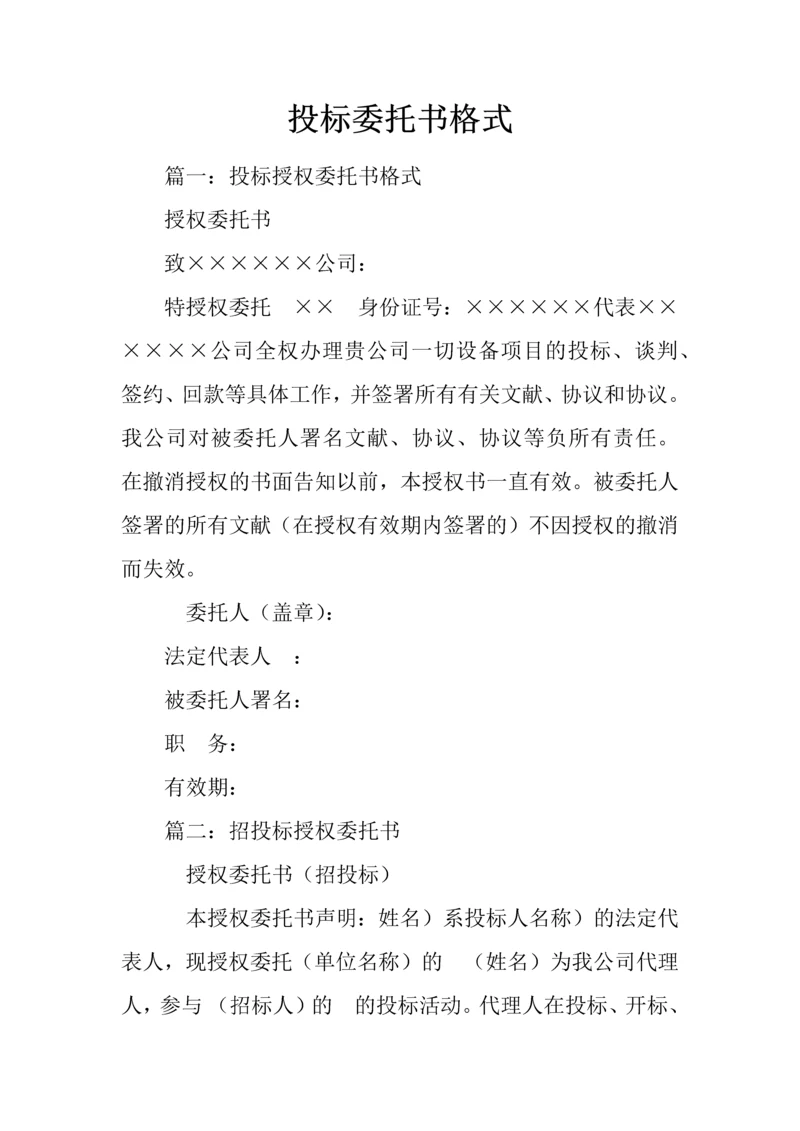 投标委托书格式

篇一：投标授权委托书格式

授权委托书

致××××××公司：

特授权委托 ×× 身份证号：××××××代表××××××公司全权办理贵公司一切设备项目的投标、谈判、签约、回款等具体工作，并签署所有有关文献、协议和协议。我公司对被委托人署名文献、协议、协议等负所有责任。在撤消授权的书面告知以前，本授权书一直有效。被委托人签署的所有文献（在授权有效期内签署的）不因授权的撤消而失效。

委托人（盖章）：

法定代表人 ：

被委托人署名：

职 务：

有效期：

篇二：招投标授权委托书

授权委托书（招投标）

本授权委托书声明：姓名）系投标人名称）的法定代表人，现授权委托（单位名称）的 （姓名）为我公司代理人，参与（招标人）的 的投标活动。代理人在投标、开标、